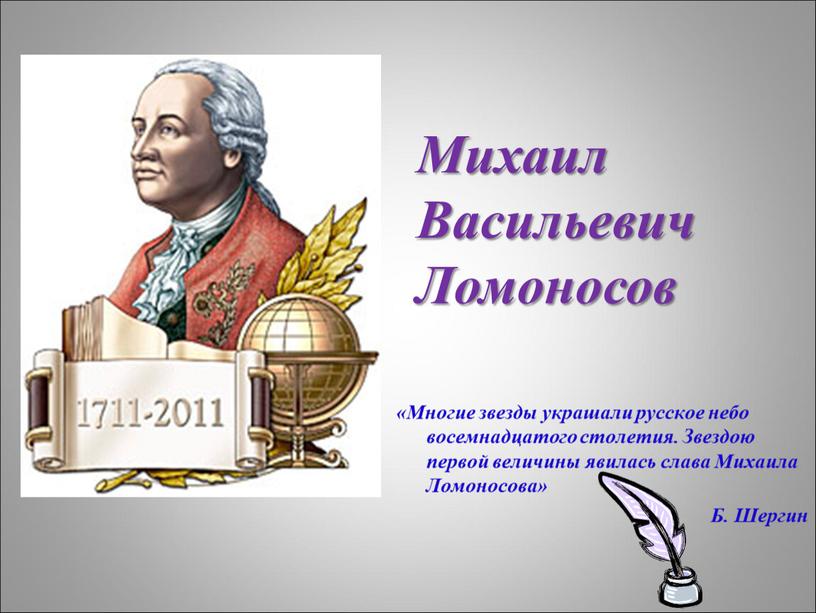 1711-2011

Михаил Васильевич Ломоносов

«Многие звезды украшали русское небо восемнадцатого столетия. Звездою первой величины явилась слава Михаила Ломоносова»

Б. Шергин